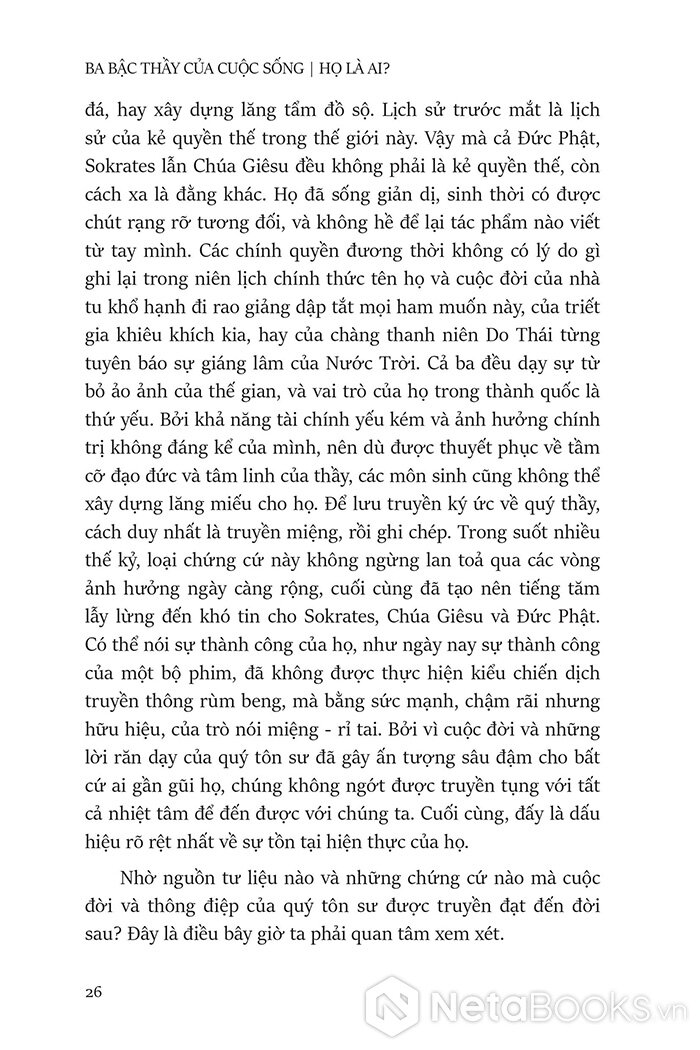 BA BẬC THẦY CỦA CUỘC SỐNG | HỌ LÀ AI?

đá, hay xây dựng lăng tẩm đồ sộ. Lịch sử trước mắt là lịch sử của kẻ quyền thế trong thế giới này. Vậy mà cả Đức Phật, Sokrates lẫn Chúa Giêsu đều không phải là kẻ quyền thế, còn cách xa là đằng khác. Họ đã sống giản dị, sinh thời có được chút rạng rỡ tương đối, và không hề để lại tác phẩm nào viết từ tay mình. Các chính quyền đương thời không có lý do gì ghi lại trong niên lịch chính thức tên họ và cuộc đời của nhà tu khổ hạnh đi rao giảng dập tắt mọi ham muốn này, của triết gia khiêu khích kia, hay của chàng thanh niên Do Thái từng tuyên báo sự giáng lâm của Nước Trời. Cả ba đều dạy sự từ bỏ ảo ảnh của thế gian, và vai trò của họ trong thành quốc là thứ yếu. Bởi khả năng tài chính yếu kém và ảnh hưởng chính trị không đáng kể của mình, nên dù được thuyết phục về tầm cỡ đạo đức và tâm linh của thầy, các môn sinh cũng không thể xây dựng lăng miếu cho họ. Để lưu truyền ký ức về quý thầy, cách duy nhất là truyền miệng, rồi ghi chép. Trong suốt nhiều thế kỷ, loại chứng cứ này không ngừng lan toả qua các vòng ảnh hưởng ngày càng rộng, cuối cùng đã tạo nên tiếng tăm lẫy lừng đến khó tin cho Sokrates, Chúa Giêsu và Đức Phật. Có thể nói sự thành công của họ, như ngày nay sự thành công của một bộ phim, đã không được thực hiện kiểu chiến dịch truyền thông rùm beng, mà bằng sức mạnh, chậm rãi nhưng hữu hiệu, của trò nói miệng - rỉ tai. Bởi vì cuộc đời và những lời răn dạy của quý tôn sư đã gây ấn tượng sâu đậm cho bất cứ ai gần gũi họ, chúng không ngớt được truyền tụng với tất cả nhiệt tâm để đến được với chúng ta. Cuối cùng, đấy là dấu hiệu rõ rệt nhất về sự tồn tại hiện thực của họ.

Nhờ nguồn tư liệu nào và những chứng cứ nào mà cuộc đời và thông điệp của quý tôn sư được truyền đạt đến đời sau? Đây là điều bây giờ ta phải quan tâm xem xét.

26

NetaBooks.vn